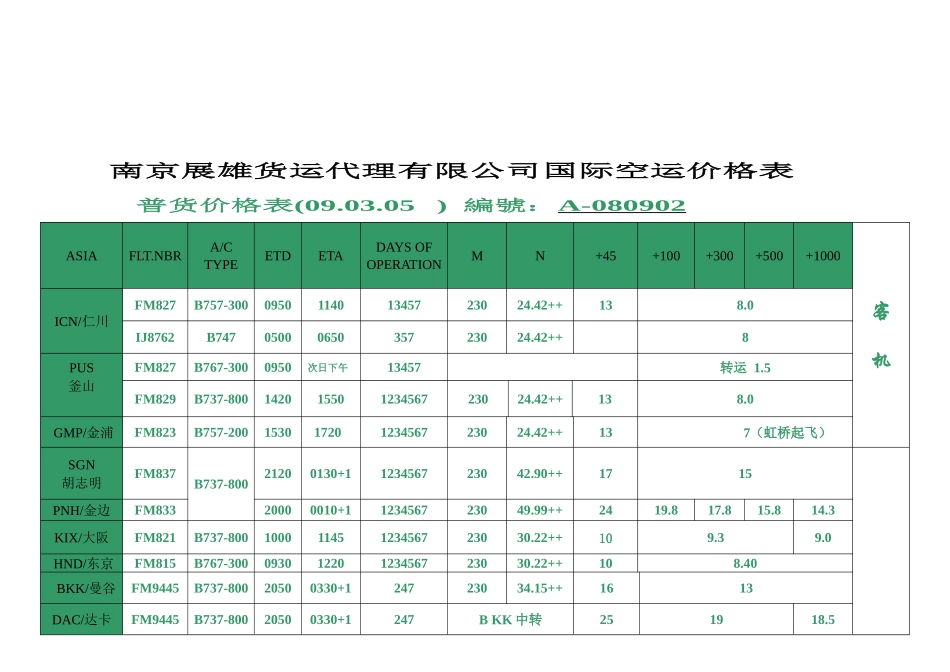 南京展雄货运代理有限公司国际空运价格表

普货价格表(09.03.05 ) 編號: A-080902

| ASIA | FLT.NBR | A/C TYPE | ETD | ETA | DAYS OF OPERATION | M | N | +45 | +100 | +300 | +500 | +1000 | |
|---|---|---|---|---|---|---|---|---|---|---|---|---|---|
| ICN/仁川 | FM827 | B757-300 | 0950 | 1140 | 13457 | 230 | 24.42++ | 13 | 8.0 | | | | 客机 |
| | IJ8762 | B747 | 0500 | 0650 | 357 | 230 | 24.42++ | | 8 | | | | |
| PUS 釜山 | FM827 | B767-300 | 0950 | 次日下午 | 13457 | | | | 转运 1.5 | | | | |
| | FM829 | B737-800 | 1420 | 1550 | 1234567 | 230 | 24.42++ | 13 | 8.0 | | | | |
| GMP/金浦 | FM823 | B757-200 | 1530 | 1720 | 1234567 | 230 | 24.42++ | 13 | 7（虹桥起飞） | | | | |
| SGN 胡志明 | FM837 | B737-800 | 2120 | 0130+1 | 1234567 | 230 | 42.90++ | 17 | 15 | | | | |
| PNH/金边 | FM833 | | 2000 | 0010+1 | 1234567 | 230 | 49.99++ | 24 | 19.8 | 17.8 | 15.8 | 14.3 | |
| KIX/大阪 | FM821 | B737-800 | 1000 | 1145 | 1234567 | 230 | 30.22++ | 10 | 9.3 | | | 9.0 | |
| HND/东京 | FM815 | B767-300 | 0930 | 1220 | 1234567 | 230 | 30.22++ | 10 | 8.40 | | | | |
| BKK/曼谷 | FM9445 | B737-800 | 2050 | 0330+1 | 247 | 230 | 34.15++ | 16 | 13 | | | | |
| DAC/达卡 | FM9445 | B737-800 | 2050 | 0330+1 | 247 | B KK 中转 | | 25 | 19 | | | 18.5 | |